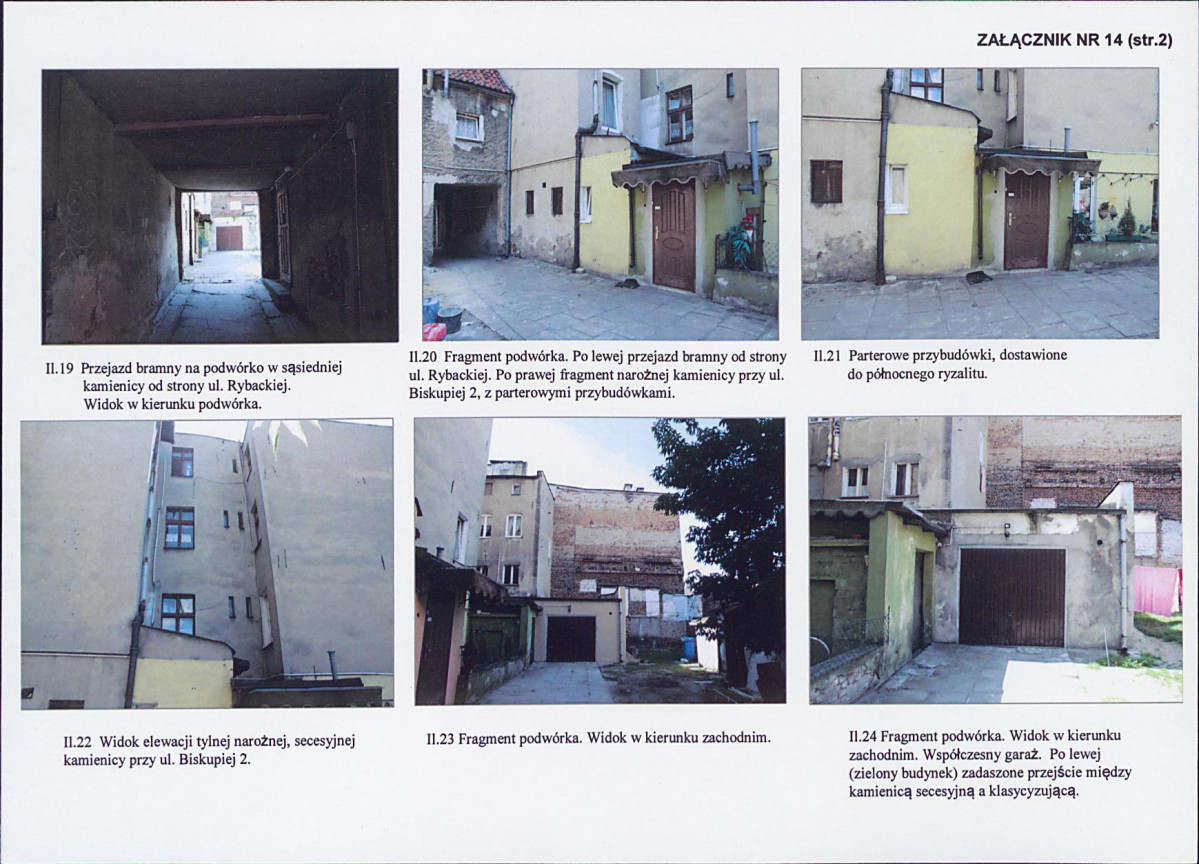 ZAŁĄCZNIK NR 14 (str.2)

Il.19 Przejazd bramny na podwórko w sąsiedniej kamienicy od strony ul. Rybackiej. Widok w kierunku podwórka.

Il.20 Fragment podwórka. Po lewej przejazd bramny od strony ul. Rybackiej. Po prawej fragment narożnej kamienicy przy ul. Biskupiej 2, z parterowymi przybudówkami.

Il.21 Parterowe przybudówki, dostawione do północnego ryzalitu.

Il.22 Widok elewacji tylnej narożnej, secesyjnej kamienicy przy ul. Biskupiej 2.

Il.23 Fragment podwórka. Widok w kierunku zachodnim.

Il.24 Fragment podwórka. Widok w kierunku zachodnim. Współczesny garaż. Po lewej (zielony budynek) zadaszone przejście między kamienicą secesyjną a klasycyzującą.